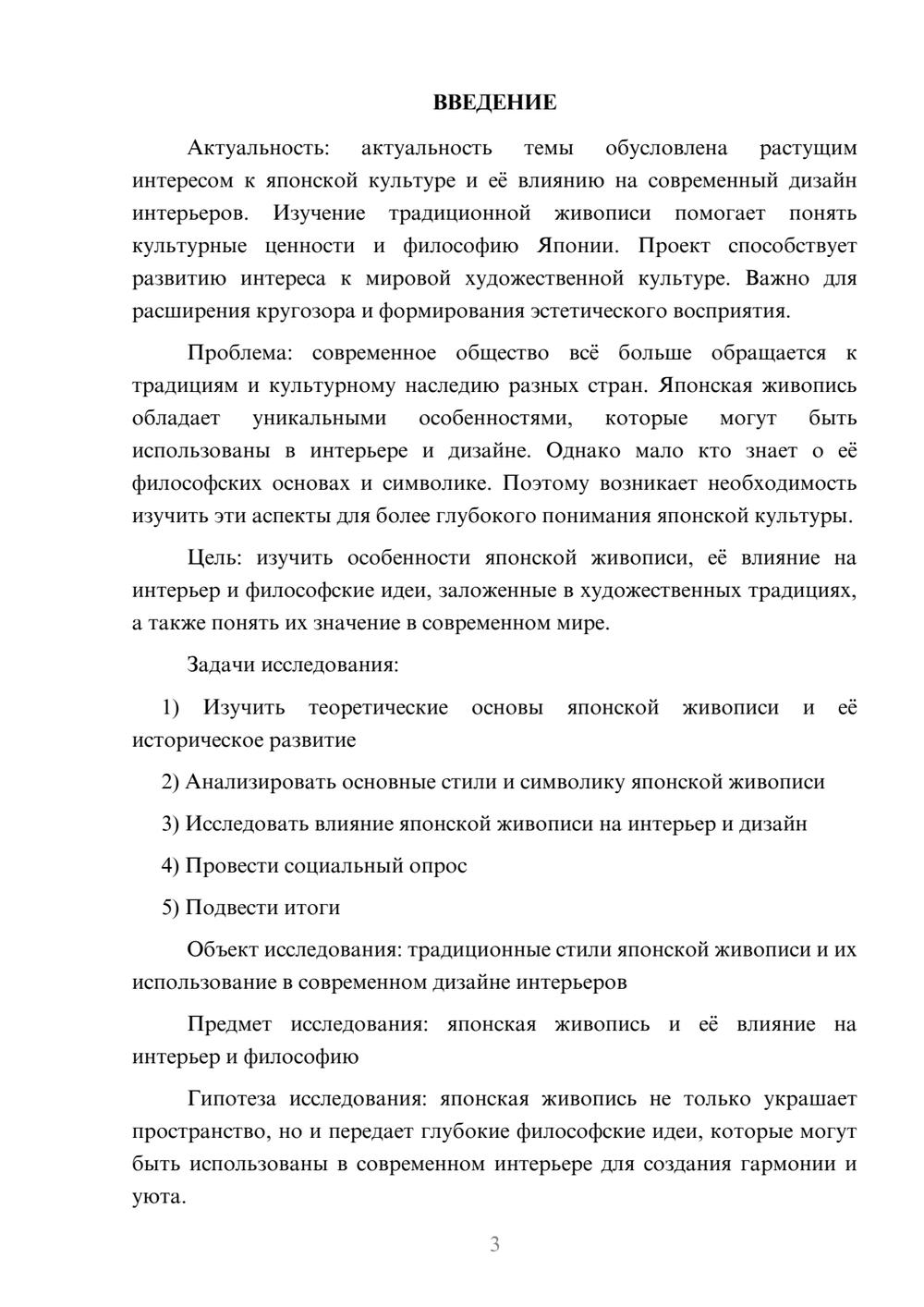 ВВЕДЕНИЕ

Актуальность: актуальность темы обусловлена растущим интересом к японской культуре и её влиянию на современный дизайн интерьеров. Изучение традиционной живописи помогает понять культурные ценности и философию Японии. Проект способствует развитию интереса к мировой художественной культуре. Важно для расширения кругозора и формирования эстетического восприятия.

Проблема: современное общество всё больше обращается к традициям и культурному наследию разных стран. Японская живопись обладает уникальными особенностями, которые могут быть использованы в интерьере и дизайне. Однако мало кто знает о её философских основах и символике. Поэтому возникает необходимость изучить эти аспекты для более глубокого понимания японской культуры.

Цель: изучить особенности японской живописи, её влияние на интерьер и философские идеи, заложенные в художественных традициях, а также понять их значение в современном мире.

Задачи исследования:

1) Изучить теоретические основы японской живописи и её историческое развитие

2) Анализировать основные стили и символику японской живописи

3) Исследовать влияние японской живописи на интерьер и дизайн

4) Провести социальный опрос

5) Подвести итоги

Объект исследования: традиционные стили японской живописи и их использование в современном дизайне интерьеров

Предмет исследования: японская живопись и её влияние на интерьер и философию

Гипотеза исследования: японская живопись не только украшает пространство, но и передает глубокие философские идеи, которые могут быть использованы в современном интерьере для создания гармонии и уюта.

3